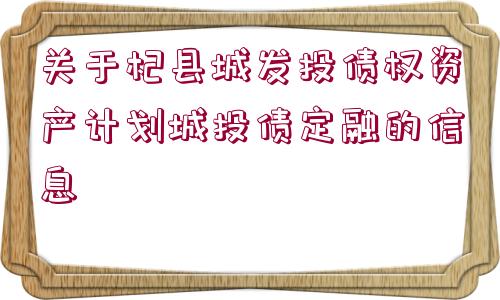 关于杞县城发投债权资产计划城投债定融的信息